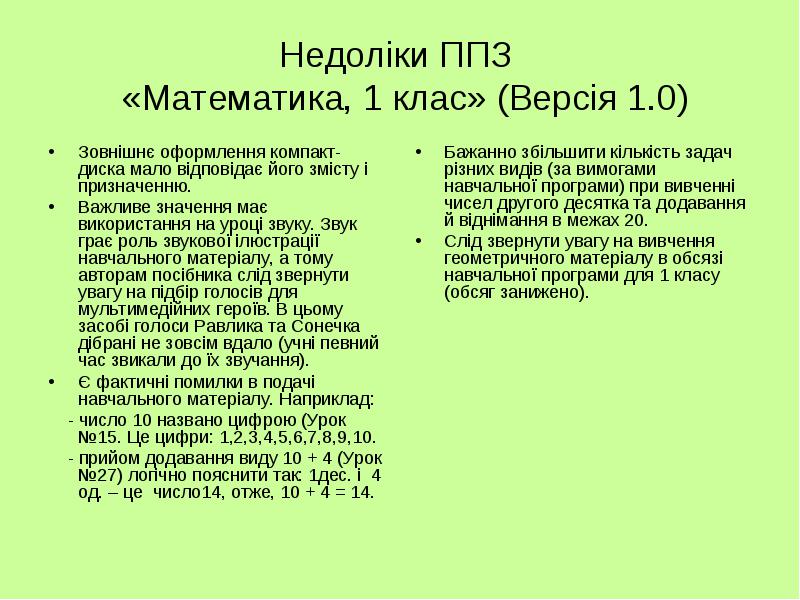 Недоліки ППЗ «Математика, 1 клас» (Версія 1.0)

• Зовнішнє оформлення компакт-диска мало відповідає його змісту і призначенню.

• Важливе значення має використання на уроці звуку. Звук грає роль звукової ілюстрації навчального матеріалу, а тому авторам посібника слід звернути увагу на підбір голосів для мультимедійних героїв. В цьому засобі голоси Равлика та Сонечка дібрані не зовсім вдало (учні певний час звикали до їх звучання).

• Є фактичні помилки в подачі навчального матеріалу. Наприклад:

- число 10 названо цифрою (Урок №15. Це цифри: 1,2,3,4,5,6,7,8,9,10.

- прийом додавання виду 10 + 4 (Урок №27) логічно пояснити так: 1дес. і 4 од. – це число14, отже, 10 + 4 = 14.

• Бажанно збільшити кількість задач різних видів (за вимогами навчальної програми) при вивченні чисел другого десятка та додавання й віднімання в межах 20.

• Слід звернути увагу на вивчення геометричного матеріалу в обсязі навчальної програми для 1 класу (обсяг занижено).